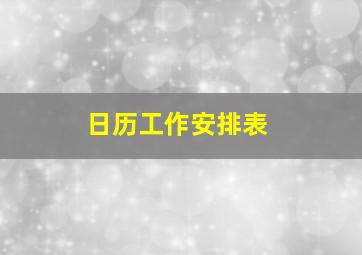 日历工作安排表